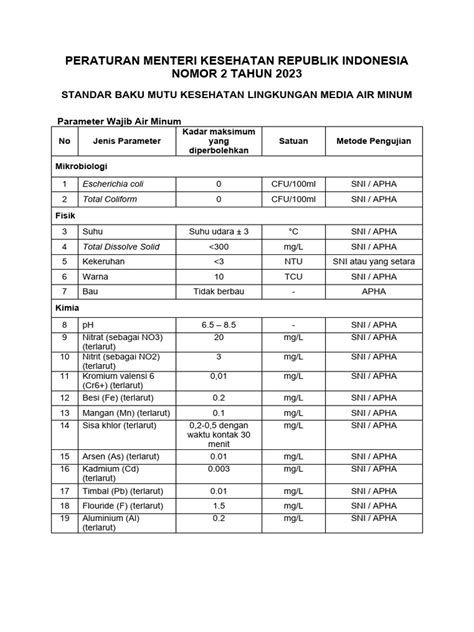 PERATURAN MENTERI KESEHATAN REPUBLIK INDONESIA
NOMOR 2 TAHUN 2023

STANDAR BAKU MUTU KESEHATAN LINGKUNGAN MEDIA AIR MINUM

Parameter Wajib Air Minum

| No | Jenis Parameter | Kadar maksimum yang diperbolehkan | Satuan | Metode Pengujian |
|---|---|---|---|---|
| Mikrobiologi | | | | |
| 1 | Escherichia coli | 0 | CFU/100ml | SNI / APHA |
| 2 | Total Coliform | 0 | CFU/100ml | SNI / APHA |
| Fisik | | | | |
| 3 | Suhu | Suhu udara ± 3 | °C | SNI / APHA |
| 4 | Total Dissolve Solid | <300 | mg/L | SNI / APHA |
| 5 | Kekeruhan | <3 | NTU | SNI atau yang setara |
| 6 | Warna | 10 | TCU | SNI / APHA |
| 7 | Bau | Tidak berbau | - | APHA |
| Kimia | | | | |
| 8 | pH | 6.5 – 8.5 | - | SNI / APHA |
| 9 | Nitrat (sebagai NO3) (terlarut) | 20 | mg/L | SNI / APHA |
| 10 | Nitrit (sebagai NO2) (terlarut) | 3 | mg/L | SNI / APHA |
| 11 | Kromium valensi 6 (Cr6+) (terlarut) | 0,01 | mg/L | SNI / APHA |
| 12 | Besi (Fe) (terlarut) | 0.2 | mg/L | SNI / APHA |
| 13 | Mangan (Mn) (terlarut) | 0.1 | mg/L | SNI / APHA |
| 14 | Sisa khlor (terlarut) | 0,2-0,5 dengan waktu kontak 30 menit | mg/L | SNI / APHA |
| 15 | Arsen (As) (terlarut) | 0.01 | mg/L | SNI / APHA |
| 16 | Kadmium (Cd) (terlarut) | 0.003 | mg/L | SNI / APHA |
| 17 | Timbal (Pb) (terlarut) | 0.01 | mg/L | SNI / APHA |
| 18 | Flouride (F) (terlarut) | 1.5 | mg/L | SNI / APHA |
| 19 | Aluminium (Al) (terlarut) | 0.2 | mg/L | SNI / APHA |